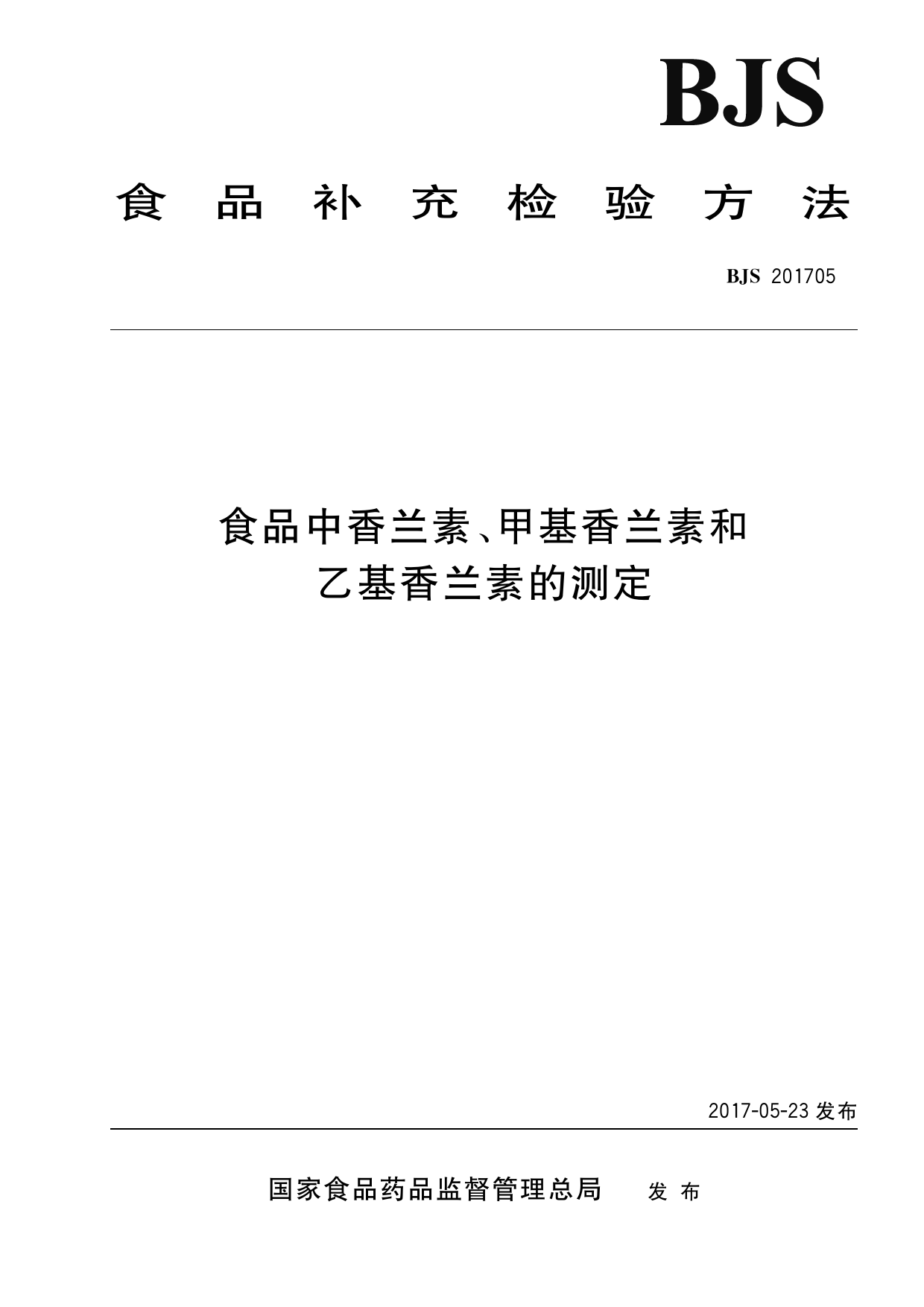 BJS

食品补充检验方法

BJS 201705

食品中香兰素、甲基香兰素和
乙基香兰素的测定

2017-05-23发布

国家食品药品监督管理总局 发布